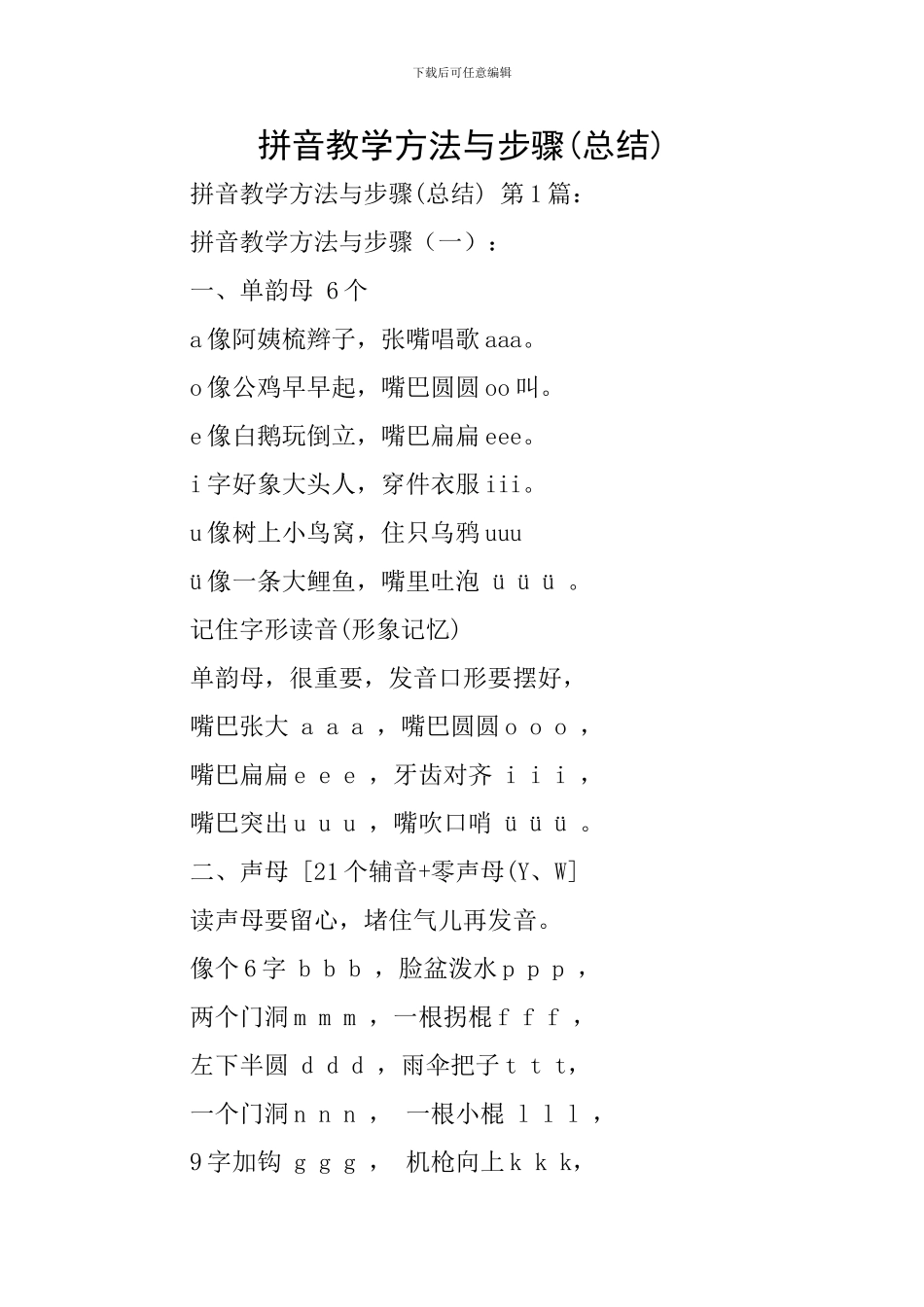 下载后可任意编辑

拼音教学方法与步骤(总结)

拼音教学方法与步骤(总结) 第1篇:

拼音教学方法与步骤（一）：

一、单韵母 6个

a像阿姨梳辫子，张嘴唱歌aaa。

o像公鸡早早起，嘴巴圆圆oo叫。

e像白鹅玩倒立，嘴巴扁扁eee。

i字好象大头人，穿件衣服iii。

u像树上小鸟窝，住只乌鸦uuu

ü像一条大鲤鱼，嘴里吐泡 ü ü ü 。

记住字形读音(形象记忆)

单韵母，很重要，发音口形要摆好，

嘴巴张大 a a a ，嘴巴圆圆o o o ，

嘴巴扁扁e e e ，牙齿对齐 i i i ，

嘴巴突出u u u ，嘴吹口哨 ü ü ü 。

二、声母 [21个辅音+零声母(Y、W]

读声母要留心，堵住气儿再发音。

像个6字 b b b ，脸盆泼水p p p ，

两个门洞m m m ，一根拐棍f f f ，

左下半圆 d d d ，雨伞把子t t t，

一个门洞n n n ， 一根小棍 l l l ，

9字加钩 g g g ， 机枪向上k k k，